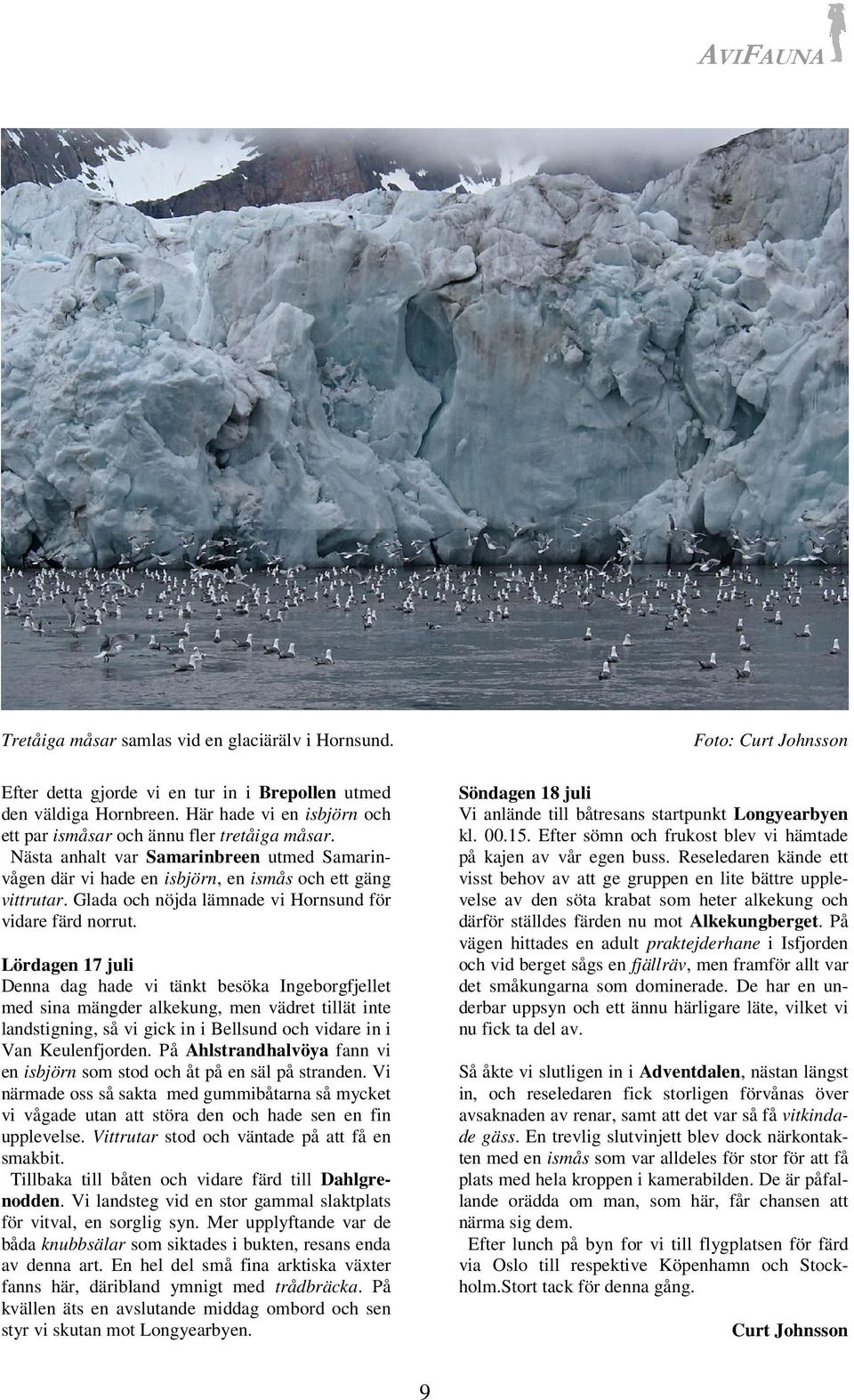 AVIFAUNA

Tretåiga måsar samlas vid en glaciärälv i Hornsund.

Foto: Curt Johnsson

Efter detta gjorde vi en tur in i Brepollen utmed den väldiga Hornbreen. Här hade vi en isbjörn och ett par ismåsar och ännu fler tretåiga måsar.
Nästa anhalt var Samarinbreen utmed Samarinvågen där vi hade en isbjörn, en ismås och ett gäng vittrutar. Glada och nöjda lämnade vi Hornsund för vidare färd norrut.

Lördagen 17 juli
Denna dag hade vi tänkt besöka Ingeborgfjellet med sina mängder alkekung, men vädret tillät inte landstigning, så vi gick in i Bellsund och vidare in i Van Keulenfjorden. På Ahlstrandhalvöya fann vi en isbjörn som stod och åt på en säl på stranden. Vi närmade oss så sakta med gummibåtarna så mycket vi vågade utan att störa den och hade sen en fin upplevelse. Vittrutar stod och väntade på att få en smakbit.
Tillbaka till båten och vidare färd till Dahlgrenodden. Vi landsteg vid en stor gammal slaktplats för vitval, en sorglig syn. Mer upplyftande var de båda knubbsälar som siktades i bukten, resans enda av denna art. En hel del små fina arktiska växter fanns här, däribland ymnigt med trådbräcka. På kvällen äts en avslutande middag ombord och sen styr vi skutan mot Longyearbyen.

Söndagen 18 juli
Vi anlände till båtresans startpunkt Longyearbyen kl. 00.15. Efter sömn och frukost blev vi hämtade på kajen av vår egen buss. Reseledaren kände ett visst behov av att ge gruppen en lite bättre upplevelse av den söta krabat som heter alkekung och därför ställdes färden nu mot Alkekungberget. På vägen hittades en adult praktejderhane i Isfjorden och vid berget sågs en fjällräv, men framför allt var det småkungarna som dominerade. De har en underbar uppsyn och ett ännu härligare läte, vilket vi nu fick ta del av.

Så åkte vi slutligen in i Adventdalen, nästan längst in, och reseledaren fick storligen förvånas över avsaknaden av renar, samt att det var så få vitkindade gäss. En trevlig slutvinjett blev dock närkontakten med en ismås som var alldeles för stor för att få plats med hela kroppen i kamerabilden. De är påfallande orädda om man, som här, får chansen att närma sig dem.
Efter lunch på byn for vi till flygplatsen för färd via Oslo till respektive Köpenhamn och Stockholm.Stort tack för denna gång.

Curt Johnsson

9